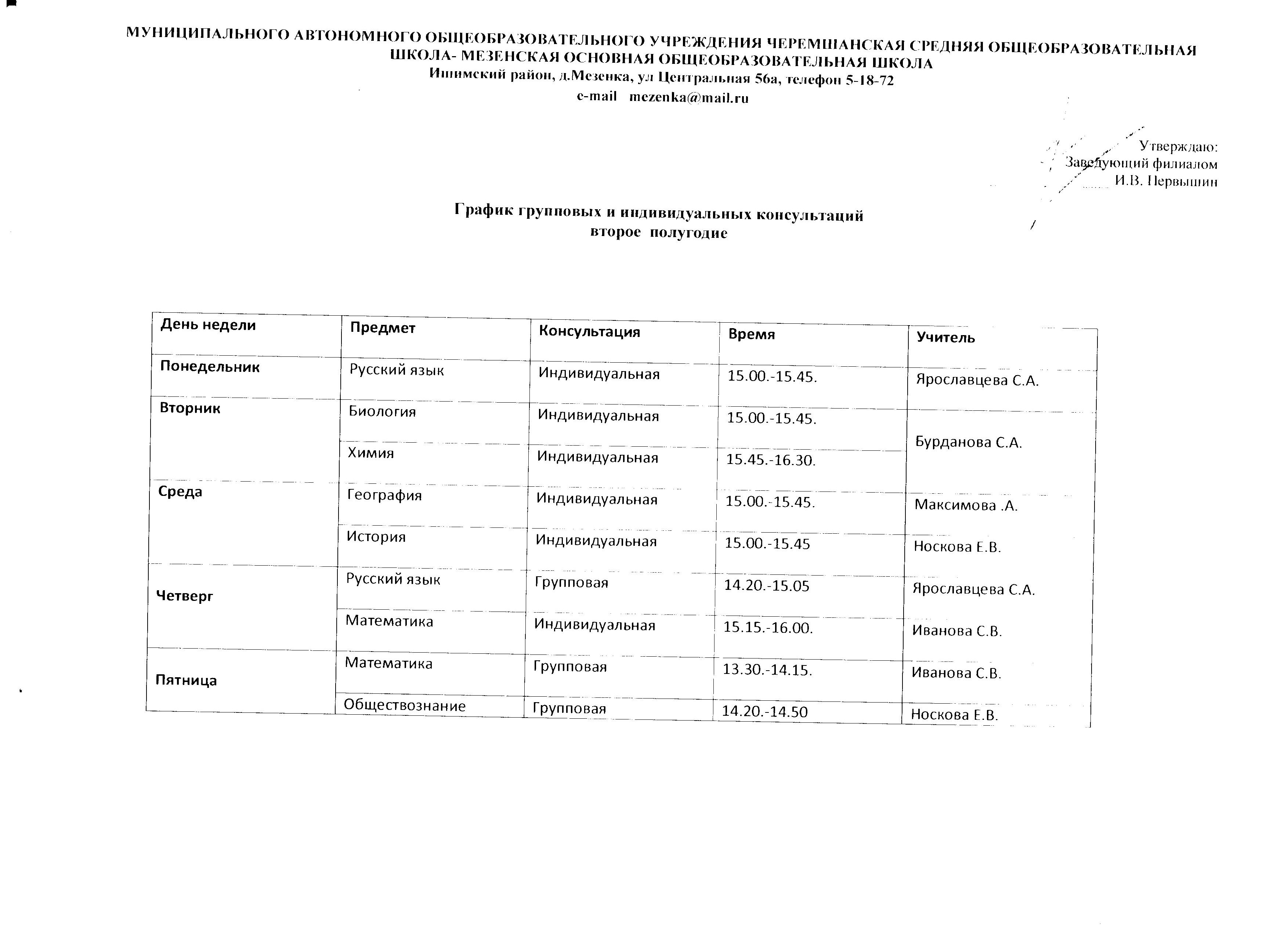 МУНИЦИПАЛЬНОГО АВТОНОМНОГО ОБЩЕОБРАЗОВАТЕЛЬНОГО УЧРЕЖДЕНИЯ ЧЕРЕМШАНСКАЯ СРЕДНЯЯ ОБЩЕОБРАЗОВАТЕЛЬНАЯ ШКОЛА- МЕЗЕНСКАЯ ОСНОВНАЯ ОБЩЕОБРАЗОВАТЕЛЬНАЯ ШКОЛА
Ишимский район, д.Мезенка, ул Центральная 56а, телефон 5-18-72
e-mail mezenka@mail.ru

Утверждаю:
Заведующий филиалом
И.В. Первышин

График групповых и индивидуальных консультаций
второе полугодие

| День недели | Предмет | Консультация | Время | Учитель |
|---|---|---|---|---|
| Понедельник | Русский язык | Индивидуальная | 15.00.-15.45. | Ярославцева С.А. |
| Вторник | Биология | Индивидуальная | 15.00.-15.45. | Бурданова С.А. |
| | Химия | Индивидуальная | 15.45.-16.30. | |
| Среда | География | Индивидуальная | 15.00.-15.45. | Максимова .А. |
| | История | Индивидуальная | 15.00.-15.45 | Носкова Е.В. |
| Четверг | Русский язык | Групповая | 14.20.-15.05 | Ярославцева С.А. |
| | Математика | Индивидуальная | 15.15.-16.00. | Иванова С.В. |
| Пятница | Математика | Групповая | 13.30.-14.15. | Иванова С.В. |
| | Обществознание | Групповая | 14.20.-14.50 | Носкова Е.В. |